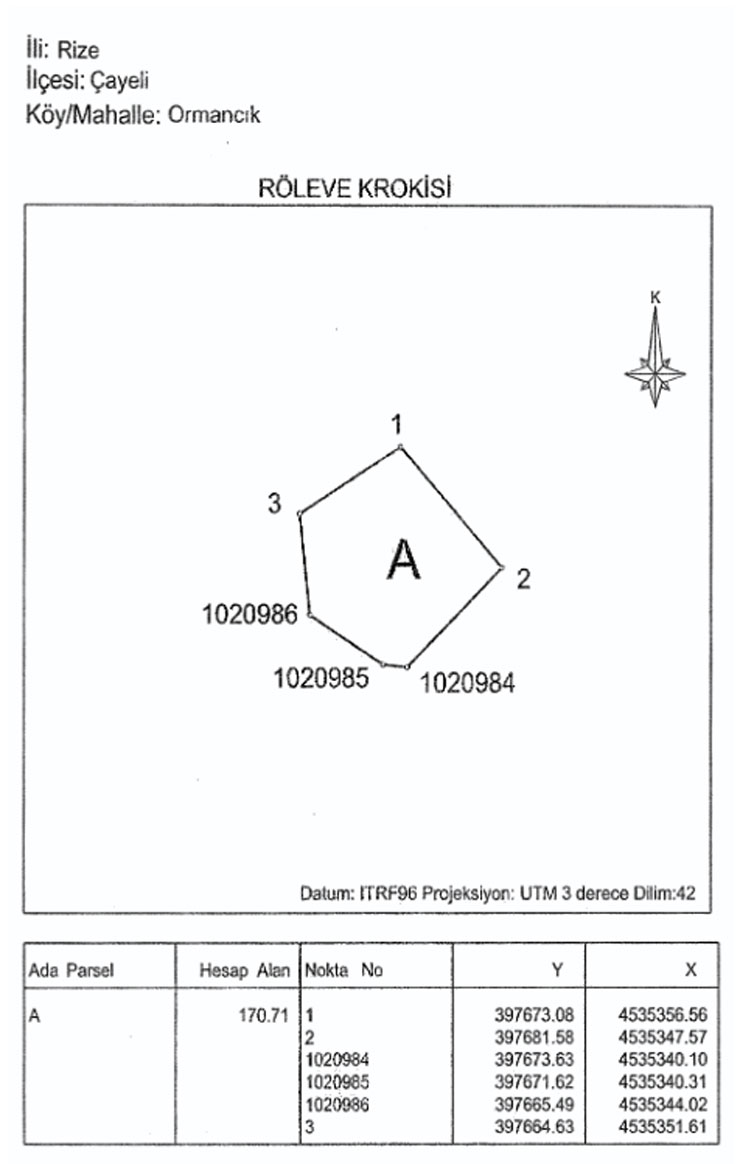 İli: Rize
İlçesi: Çayeli
Köy/Mahalle: Ormancık

RÖLEVE KROKİSİ

K

1
3
A
2
1020986
1020985
1020984

Datum: ITRF96 Projeksiyon: UTM 3 derece Dilim:42

| Ada Parsel | Hesap Alan | Nokta No | Y | X |
|---|---|---|---|---|
| A | 170.71 | 1 | 397673.08 | 4535356.56 |
| | | 2 | 397681.58 | 4535347.57 |
| | | 1020984 | 397673.63 | 4535340.10 |
| | | 1020985 | 397671.62 | 4535340.31 |
| | | 1020986 | 397665.49 | 4535344.02 |
| | | 3 | 397664.63 | 4535351.61 |